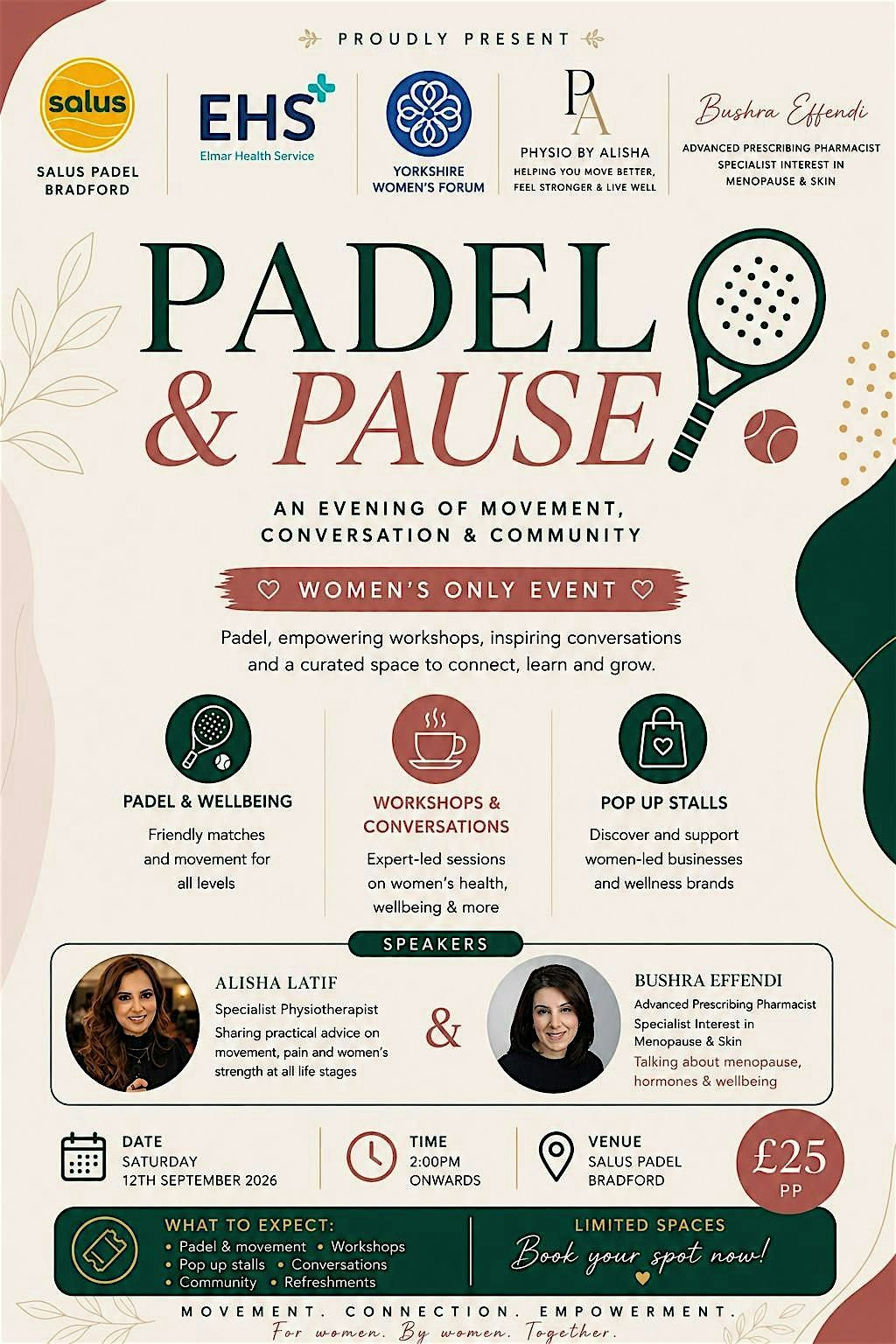 PROUDLY PRESENT

salus

SALUS PADEL BRADFORD

EHS

Elmar Health Service

YORKSHIRE WOMEN'S FORUM

PA

PHYSIO BY ALISHA

HELPING YOU MOVE BETTER, FEEL STRONGER & LIVE WELL

Bushra Effendi

ADVANCED PRESCRIBING PHARMACIST SPECIALIST INTEREST IN MENOPAUSE & SKIN

PADEL & PAUSE

AN EVENING OF MOVEMENT, CONVERSATION & COMMUNITY

♡ WOMEN'S ONLY EVENT ♡

Padel, empowering workshops, inspiring conversations and a curated space to connect, learn and grow.

PADEL & WELLBEING

Friendly matches and movement for all levels

WORKSHOPS & CONVERSATIONS

Expert-led sessions on women's health, wellbeing & more

POP UP STALLS

Discover and support women-led businesses and wellness brands

SPEAKERS

ALISHA LATIF

Specialist Physiotherapist

Sharing practical advice on movement, pain and women's strength at all life stages

&

BUSHRA EFFENDI

Advanced Prescribing Pharmacist

Specialist Interest in Menopause & Skin

Talking about menopause, hormones & wellbeing

DATE
SATURDAY
12TH SEPTEMBER 2026

TIME
2:00PM
ONWARDS

VENUE
SALUS PADEL
BRADFORD

£25
PP

WHAT TO EXPECT:
• Padel & movement • Workshops
• Pop up stalls • Conversations
• Community • Refreshments

LIMITED SPACES

Book your spot now!

MOVEMENT. CONNECTION. EMPOWERMENT.

For women. By women. Together.